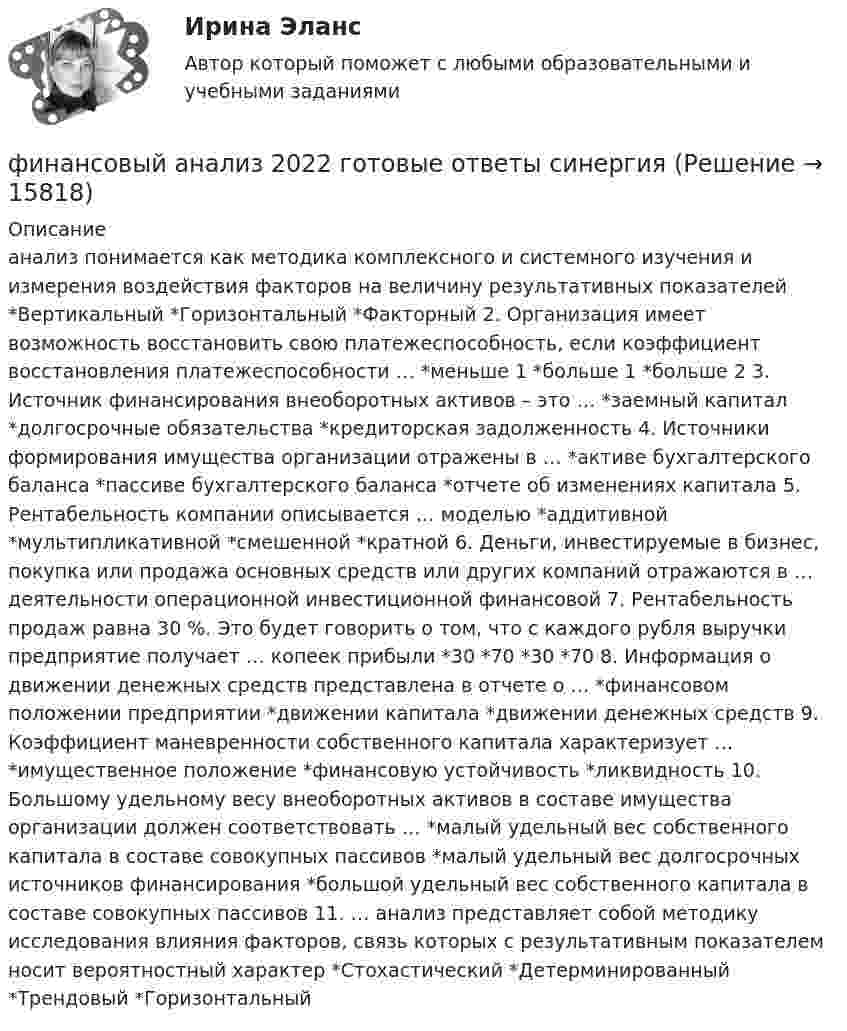 Ирина Эланс
Автор который поможет с любыми образовательными и учебными заданиями

финансовый анализ 2022 готовые ответы синергия (Решение → 15818)

Описание
анализ понимается как методика комплексного и системного изучения и измерения воздействия факторов на величину результативных показателей *Вертикальный *Горизонтальный *Факторный 2. Организация имеет возможность восстановить свою платежеспособность, если коэффициент восстановления платежеспособности … *меньше 1 *больше 1 *больше 2 3. Источник финансирования внеоборотных активов – это … *заемный капитал *долгосрочные обязательства *кредиторская задолженность 4. Источники формирования имущества организации отражены в … *активе бухгалтерского баланса *пассиве бухгалтерского баланса *отчете об изменениях капитала 5. Рентабельность компании описывается … моделью *аддитивной *мультипликативной *смешенной *кратной 6. Деньги, инвестируемые в бизнес, покупка или продажа основных средств или других компаний отражаются в … деятельности операционной инвестиционной финансовой 7. Рентабельность продаж равна 30 %. Это будет говорить о том, что с каждого рубля выручки предприятие получает … копеек прибыли *30 *70 *30 *70 8. Информация о движении денежных средств представлена в отчете о … *финансовом положении предприятии *движении капитала *движении денежных средств 9. Коэффициент маневренности собственного капитала характеризует … *имущественное положение *финансовую устойчивость *ликвидность 10. Большому удельному весу внеоборотных активов в составе имущества организации должен соответствовать ... *малый удельный вес собственного капитала в составе совокупных пассивов *малый удельный вес долгосрочных источников финансирования *большой удельный вес собственного капитала в составе совокупных пассивов 11. … анализ представляет собой методику исследования влияния факторов, связь которых с результативным показателем носит вероятностный характер *Стохастический *Детерминированный *Трендовый *Горизонтальный